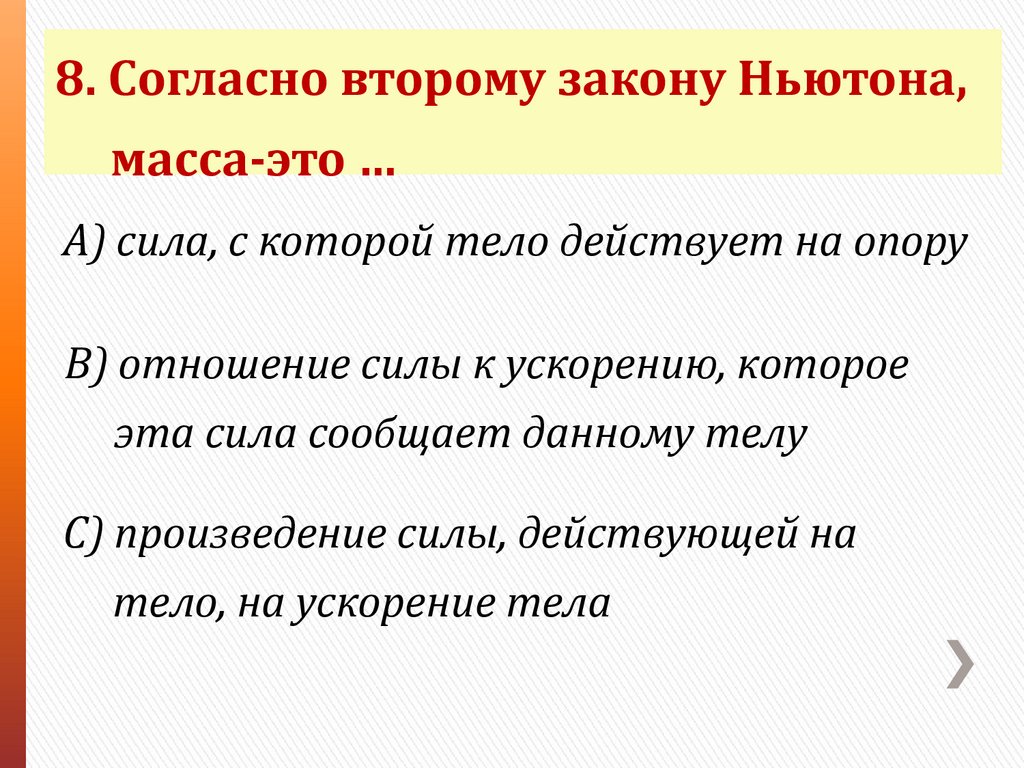 8. Согласно второму закону Ньютона, масса-это …

А) сила, с которой тело действует на опору

В) отношение силы к ускорению, которое эта сила сообщает данному телу

С) произведение силы, действующей на тело, на ускорение тела